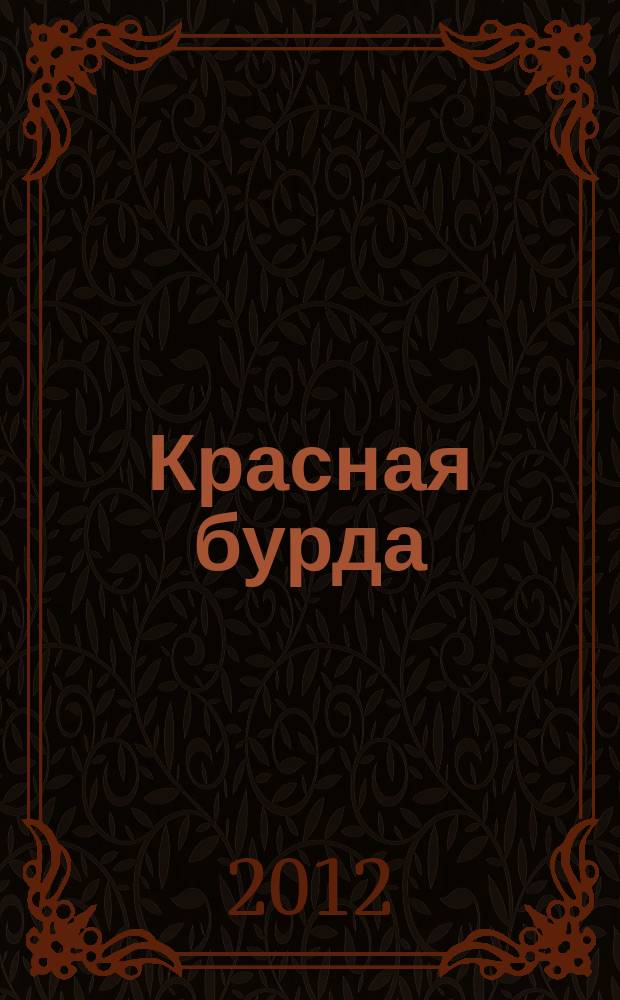 Красная бурда

2012